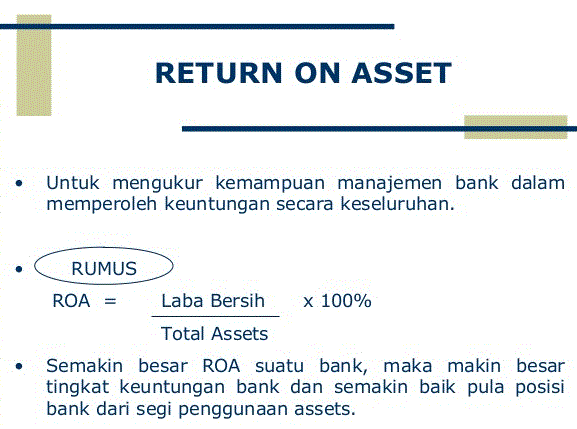 RETURN ON ASSET

• Untuk mengukur kemampuan manajemen bank dalam memperoleh keuntungan secara keseluruhan.

• RUMUS

$ROA = \frac{\text{Laba Bersih}}{\text{Total Assets}} \times 100\%$

• Semakin besar ROA suatu bank, maka makin besar tingkat keuntungan bank dan semakin baik pula posisi bank dari segi penggunaan assets.